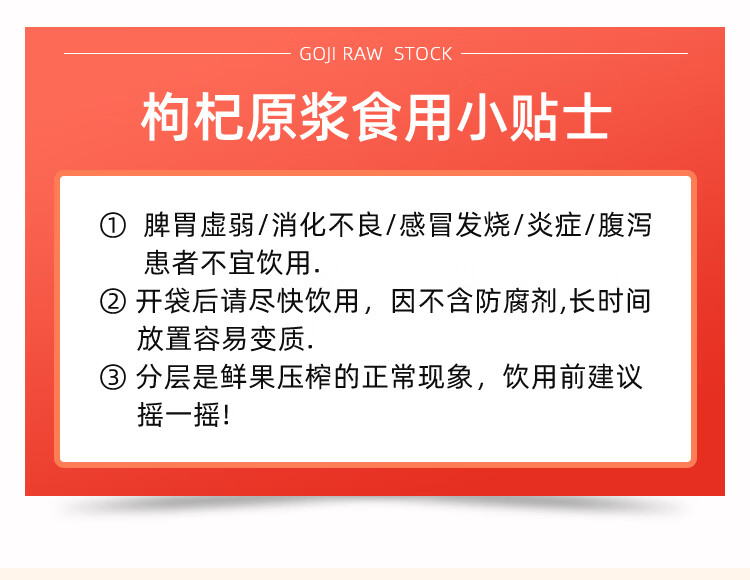 GOJI RAW STOCK

枸杞原浆食用小贴士

① 脾胃虚弱/消化不良/感冒发烧/炎症/腹泻患者不宜饮用.

② 开袋后请尽快饮用，因不含防腐剂,长时间放置容易变质.

③ 分层是鲜果压榨的正常现象，饮用前建议摇一摇!